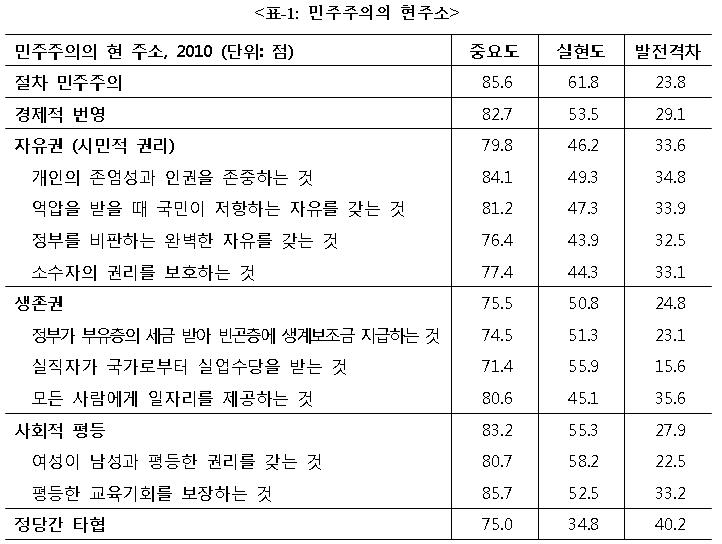 <표-1: 민주주의의 현주소>

| 민주주의의 현 주소, 2010 (단위: 점) | 중요도 | 실현도 | 발전격차 |
|---|---|---|---|
| 절차 민주주의 | 85.6 | 61.8 | 23.8 |
| 경제적 번영 | 82.7 | 53.5 | 29.1 |
| 자유권 (시민적 권리) | 79.8 | 46.2 | 33.6 |
| 개인의 존엄성과 인권을 존중하는 것 | 84.1 | 49.3 | 34.8 |
| 억압을 받을 때 국민이 저항하는 자유를 갖는 것 | 81.2 | 47.3 | 33.9 |
| 정부를 비판하는 완벽한 자유를 갖는 것 | 76.4 | 43.9 | 32.5 |
| 소수자의 권리를 보호하는 것 | 77.4 | 44.3 | 33.1 |
| 생존권 | 75.5 | 50.8 | 24.8 |
| 정부가 부유층의 세금 받아 빈곤층에 생계보조금 지급하는 것 | 74.5 | 51.3 | 23.1 |
| 실직자가 국가로부터 실업수당을 받는 것 | 71.4 | 55.9 | 15.6 |
| 모든 사람에게 일자리를 제공하는 것 | 80.6 | 45.1 | 35.6 |
| 사회적 평등 | 83.2 | 55.3 | 27.9 |
| 여성이 남성과 평등한 권리를 갖는 것 | 80.7 | 58.2 | 22.5 |
| 평등한 교육기회를 보장하는 것 | 85.7 | 52.5 | 33.2 |
| 정당간 타협 | 75.0 | 34.8 | 40.2 |